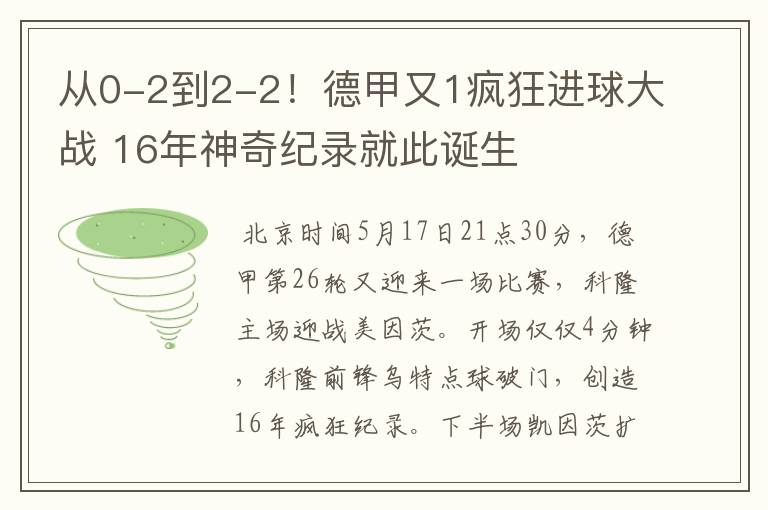 从0-2到2-2！德甲又1疯狂进球大战 16年神奇纪录就此诞生

北京时间5月17日21点30分，德甲第26轮又迎来一场比赛，科隆主场迎战美因茨。开场仅仅4分钟，科隆前锋乌特点球破门，创造16年疯狂纪录。下半场凯因茨扩